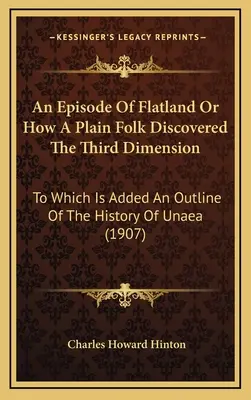 —KESSINGER'S LEGACY REPRINTS—

An Episode Of Flatland Or How A Plain Folk Discovered The Third Dimension

To Which Is Added An Outline Of The History Of Unaea (1907)

Charles Howard Hinton